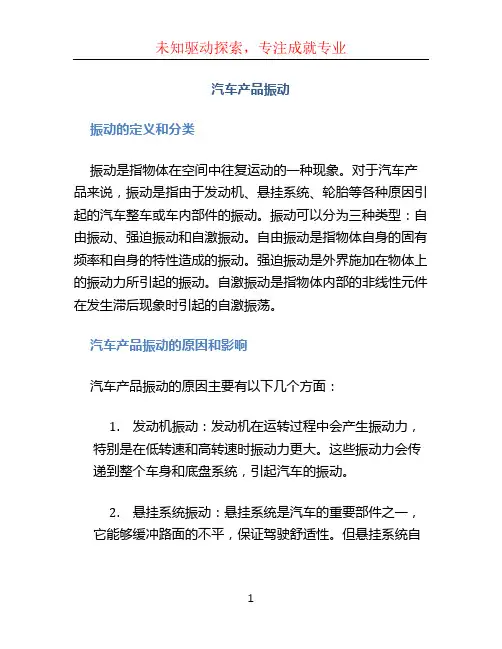 未知驱动探索，专注成就专业

汽车产品振动

振动的定义和分类

振动是指物体在空间中往复运动的一种现象。对于汽车产品来说，振动是指由于发动机、悬挂系统、轮胎等各种原因引起的汽车整车或车内部件的振动。振动可以分为三种类型：自由振动、强迫振动和自激振动。自由振动是指物体自身的固有频率和自身的特性造成的振动。强迫振动是外界施加在物体上的振动力所引起的振动。自激振动是指物体内部的非线性元件在发生滞后现象时引起的自激振荡。

汽车产品振动的原因和影响

汽车产品振动的原因主要有以下几个方面：

1. 发动机振动：发动机在运转过程中会产生振动力，特别是在低转速和高转速时振动力更大。这些振动力会传递到整个车身和底盘系统，引起汽车的振动。

2. 悬挂系统振动：悬挂系统是汽车的重要部件之一，它能够缓冲路面的不平，保证驾驶舒适性。但悬挂系统自

1